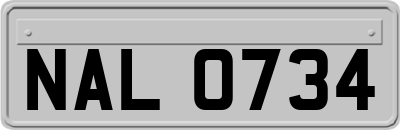 NAL 0734